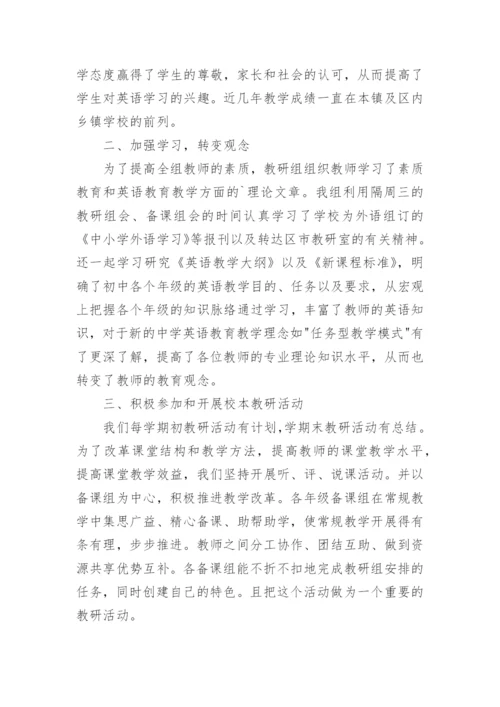 学态度赢得了学生的尊敬，家长和社会的认可，从而提高了学生对英语学习的兴趣。近几年教学成绩一直在本镇及区内乡镇学校的前列。

二、加强学习，转变观念

为了提高全组教师的素质，教研组组织教师学习了素质教育和英语教育教学方面的`理论文章。我组利用隔周三的教研组会、备课组会的时间认真学习了学校为外语组订的《中小学外语学习》等报刊以及转达区市教研室的有关精神。还一起学习研究《英语教学大纲》以及《新课程标准》，明确了初中各个年级的英语教学目的、任务以及要求，从宏观上把握各个年级的知识脉络通过学习，丰富了教师的英语知识，对于新的中学英语教育教学理念如"任务型教学模式"有了更深了解，提高了各位教师的专业理论知识水平，从而也转变了教师的教育观念。

三、积极参加和开展校本教研活动

我们每学期初教研活动有计划,学期末教研活动有总结。为了改革课堂结构和教学方法，提高教师的课堂教学水平，提高课堂教学效益，我们坚持开展听、评、说课活动。并以备课组为中心，积极推进教学改革。各年级备课组在常规教学中集思广益、精心备课、助帮助学，使常规教学开展得有条有理，步步推进。教师之间分工协作、团结互助、做到资源共享优势互补。各备课组能不折不扣地完成教研组安排的任务，同时创建自己的特色。且把这个活动做为一个重要的教研活动。